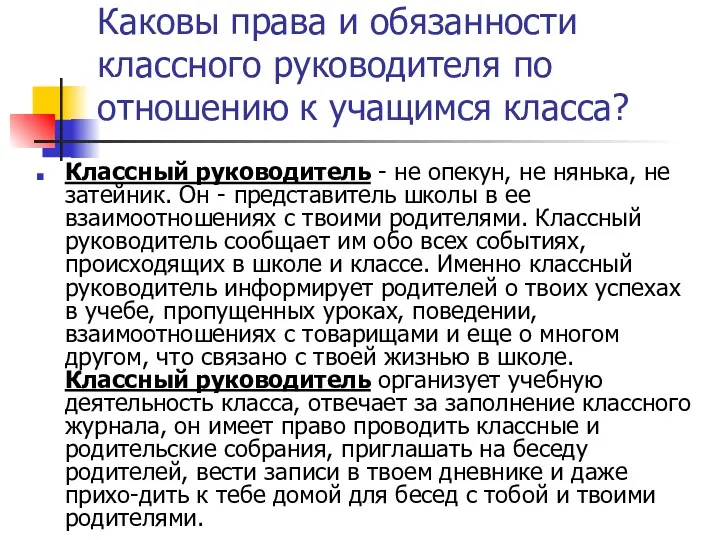 Каковы права и обязанности классного руководителя по отношению к учащимся класса?

Классный руководитель - не опекун, не нянька, не затейник. Он - представитель школы в ее взаимоотношениях с твоими родителями. Классный руководитель сообщает им обо всех событиях, происходящих в школе и классе. Именно классный руководитель информирует родителей о твоих успехах в учебе, пропущенных уроках, поведении, взаимоотношениях с товарищами и еще о многом другом, что связано с твоей жизнью в школе. Классный руководитель организует учебную деятельность класса, отвечает за заполнение классного журнала, он имеет право проводить классные и родительские собрания, приглашать на беседу родителей, вести записи в твоем дневнике и даже прихо-дить к тебе домой для бесед с тобой и твоими родителями.